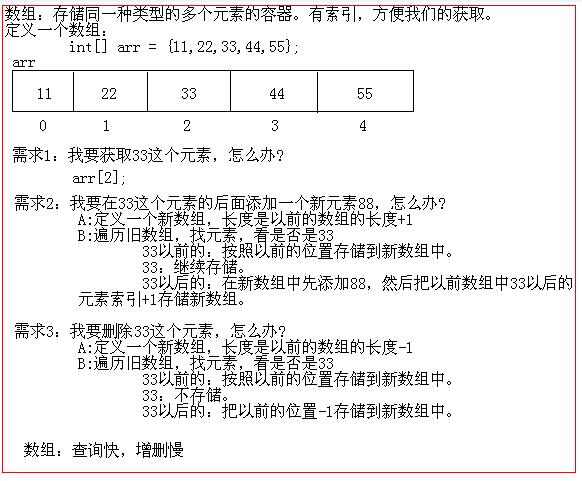 数组：存储同一种类型的多个元素的容器。有索引，方便我们的获取。
定义一个数组：
int[] arr = {11,22,33,44,55};

arr

| 11 | 22 | 33 | 44 | 55 |
|---|---|---|---|---|
| 0 | 1 | 2 | 3 | 4 |

需求1：我要获取33这个元素，怎么办？
arr[2];

需求2：我要在33这个元素的后面添加一个新元素88，怎么办？
A:定义一个新数组，长度是以前的数组的长度+1
B:遍历旧数组，找元素，看是否是33
33以前的：按照以前的位置存储到新数组中。
33：继续存储。
33以后的：在新数组中先添加88，然后把以前数组中33以后的元素索引+1存储新数组。

需求3：我要删除33这个元素，怎么办？
A:定义一个新数组，长度是以前的数组的长度-1
B:遍历旧数组，找元素，看是否是33
33以前的：按照以前的位置存储到新数组中。
33：不存储。
33以后的：把以前的位置-1存储到新数组中。

数组：查询快，增删慢